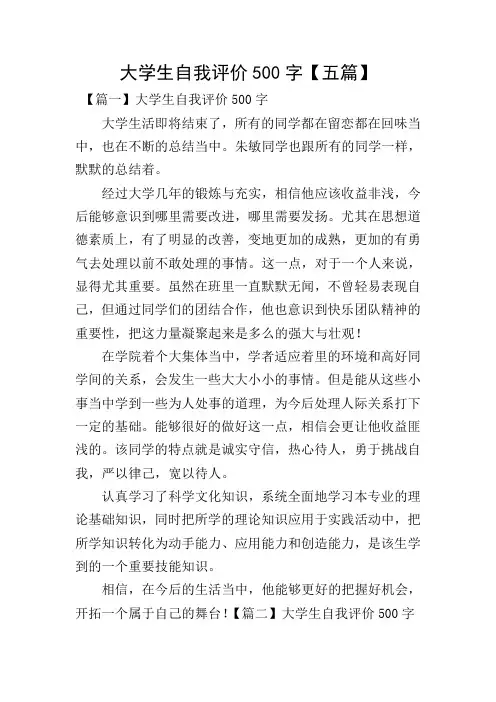 大学生自我评价 500 字【五篇】

【篇一】大学生自我评价 500 字

大学生活即将结束了，所有的同学都在留恋都在回味当中，也在不断的总结当中。朱敏同学也跟所有的同学一样，默默的总结着。

经过大学几年的锻炼与充实，相信他应该收益非浅，今后能够意识到哪里需要改进，哪里需要发扬。尤其在思想道德素质上，有了明显的改善，变地更加的成熟，更加的有勇气去处理以前不敢处理的事情。这一点，对于一个人来说，显得尤其重要。虽然在班里一直默默无闻，不曾轻易表现自己，但通过同学们的团结合作，他也意识到快乐团队精神的重要性，把这力量凝聚起来是多么的强大与壮观！

在学院着个大集体当中，学者适应着里的环境和高好同学间的关系，会发生一些大大小小的事情。但是能从这些小事当中学到一些为人处事的道理，为今后处理人际关系打下一定的基础。能够很好的做好这一点，相信会更让他收益匪浅的。该同学的特点就是诚实守信，热心待人，勇于挑战自我，严以律己，宽以待人。

认真学习了科学文化知识，系统全面地学习本专业的理论基础知识，同时把所学的理论知识应用于实践活动中，把所学知识转化为动手能力、应用能力和创造能力，是该生学到的一个重要技能知识。

相信，在今后的生活当中，他能够更好的把握好机会，开拓一个属于自己的舞台！【篇二】大学生自我评价 500 字